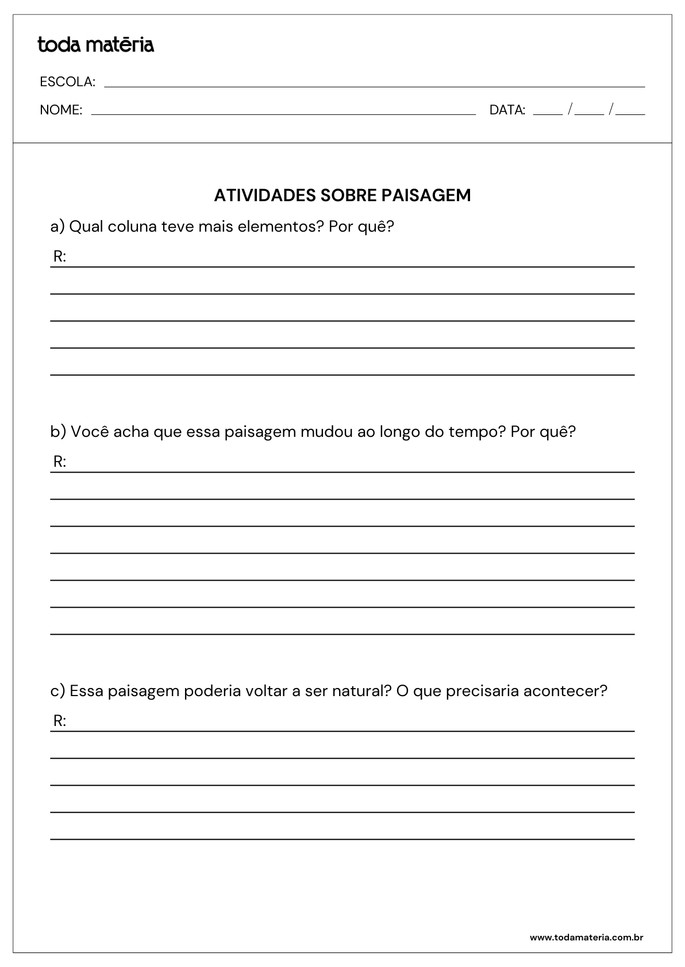 toda matéria

ESCOLA: 

NOME: DATA: / /

ATIVIDADES SOBRE PAISAGEM

a) Qual coluna teve mais elementos? Por quê?

R:

b) Você acha que essa paisagem mudou ao longo do tempo? Por quê?

R:

c) Essa paisagem poderia voltar a ser natural? O que precisaria acontecer?

R:

www.todamateria.com.br